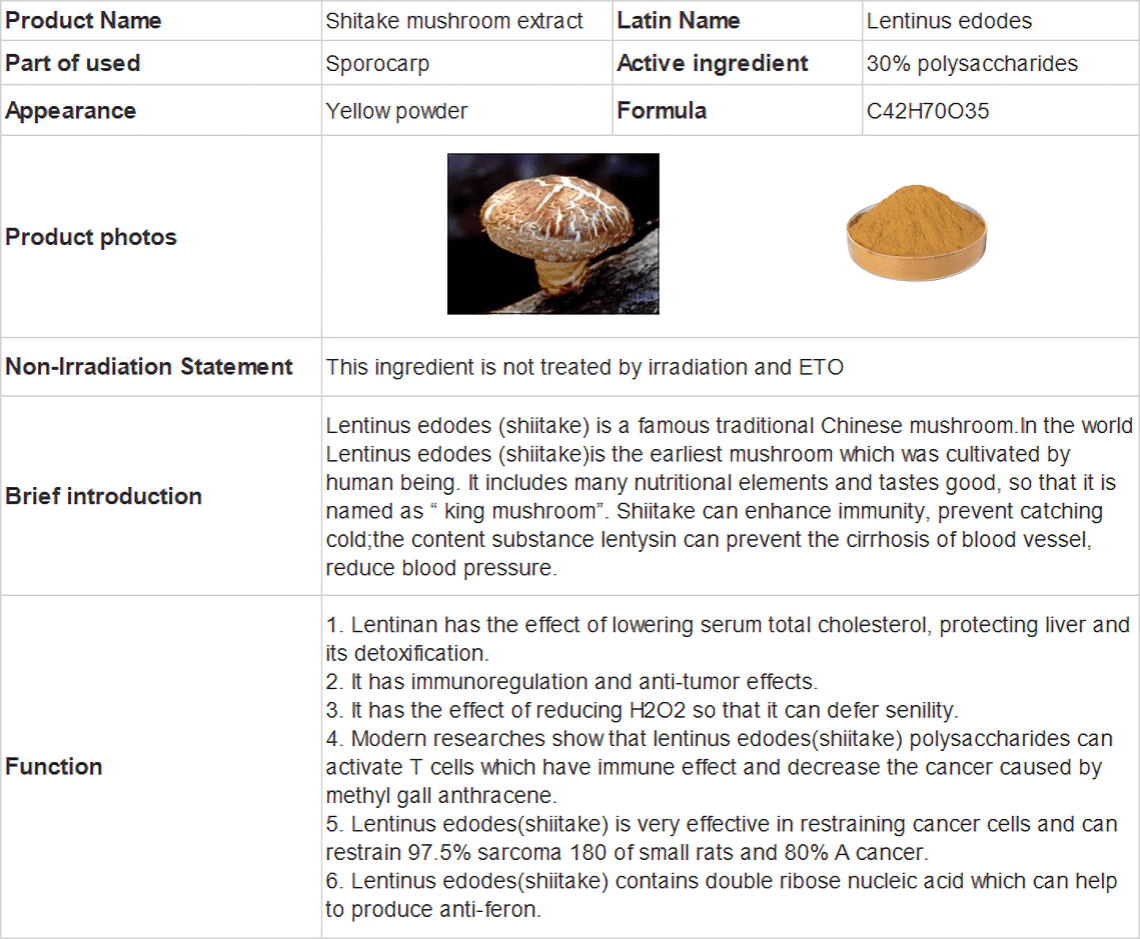 | Product Name | Shitake mushroom extract | Latin Name | Lentinus edodes |
|---|---|---|---|
| Part of used | Sporocarp | Active ingredient | 30% polysaccharides |
| Appearance | Yellow powder | Formula | C42H70O35 |
| Product photos | | | |
| Non-Irradiation Statement | This ingredient is not treated by irradiation and ETO | | |
| Brief introduction | Lentinus edodes (shiitake) is a famous traditional Chinese mushroom.In the world Lentinus edodes (shiitake)is the earliest mushroom which was cultivated by human being. It includes many nutritional elements and tastes good, so that it is named as " king mushroom". Shiitake can enhance immunity, prevent catching cold;the content substance lentysin can prevent the cirrhosis of blood vessel, reduce blood pressure. | | |
| Function | 1. Lentinan has the effect of lowering serum total cholesterol, protecting liver and its detoxification. 2. It has immunoregulation and anti-tumor effects. 3. It has the effect of reducing H2O2 so that it can defer senility. 4. Modern researches show that lentinus edodes(shiitake) polysaccharides can activate T cells which have immune effect and decrease the cancer caused by methyl gall anthracene. 5. Lentinus edodes(shiitake) is very effective in restraining cancer cells and can restrain 97.5% sarcoma 180 of small rats and 80% A cancer. 6. Lentinus edodes(shiitake) contains double ribose nucleic acid which can help to produce anti-feron. | | |